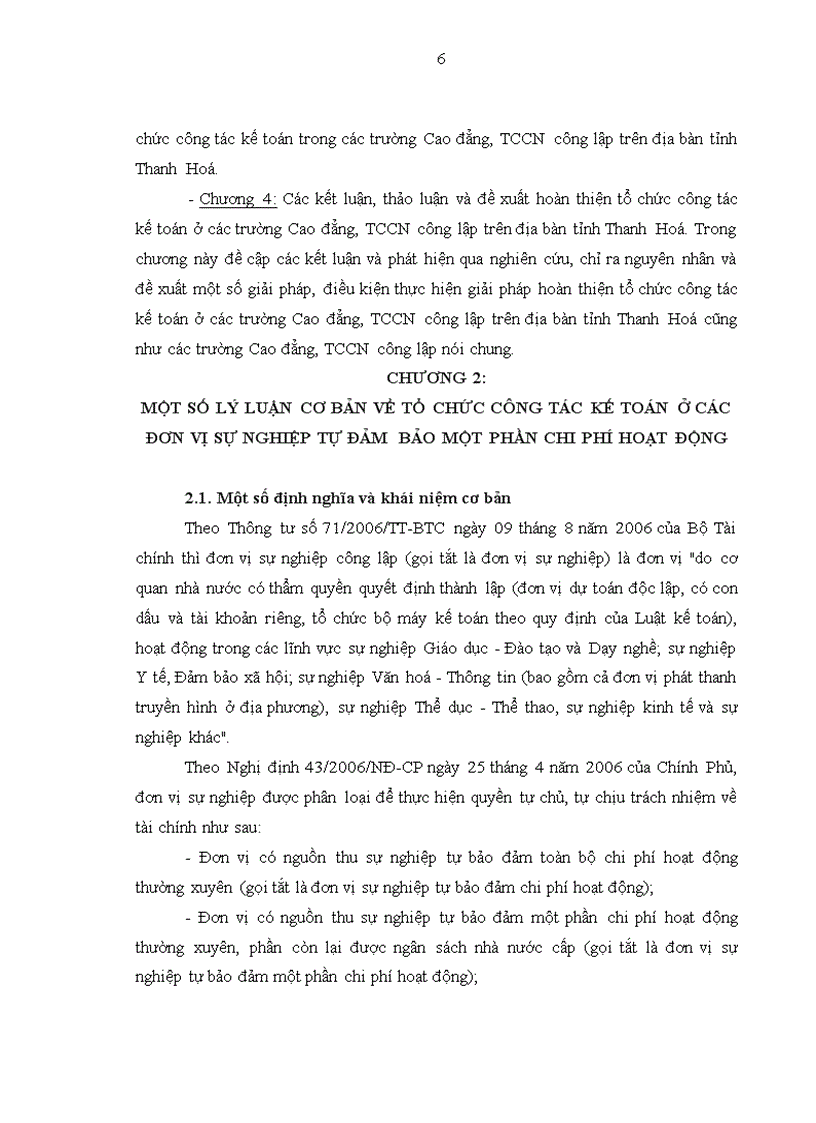 6

chức công tác kế toán trong các trường Cao đẳng, TCCN công lập trên địa bàn tỉnh Thanh Hoá.

- Chương 4: Các kết luận, thảo luận và đề xuất hoàn thiện tổ chức công tác kế toán ở các trường Cao đẳng, TCCN công lập trên địa bàn tỉnh Thanh Hoá. Trong chương này đề cập các kết luận và phát hiện qua nghiên cứu, chỉ ra nguyên nhân và đề xuất một số giải pháp, điều kiện thực hiện giải pháp hoàn thiện tổ chức công tác kế toán ở các trường Cao đẳng, TCCN công lập trên địa bàn tỉnh Thanh Hoá cũng như các trường Cao đẳng, TCCN công lập nói chung.

CHƯƠNG 2:

MỘT SỐ LÝ LUẬN CƠ BẢN VỀ TỔ CHỨC CÔNG TÁC KẾ TOÁN Ở CÁC ĐƠN VỊ SỰ NGHIỆP TỰ ĐẢM BẢO MỘT PHẦN CHI PHÍ HOẠT ĐỘNG

2.1. Một số định nghĩa và khái niệm cơ bản

Theo Thông tư số 71/2006/TT-BTC ngày 09 tháng 8 năm 2006 của Bộ Tài chính thì đơn vị sự nghiệp công lập (gọi tắt là đơn vị sự nghiệp) là đơn vị "do cơ quan nhà nước có thẩm quyền quyết định thành lập (đơn vị dự toán độc lập, có con dấu và tài khoản riêng, tổ chức bộ máy kế toán theo quy định của Luật kế toán), hoạt động trong các lĩnh vực sự nghiệp Giáo dục - Đào tạo và Dạy nghề; sự nghiệp Y tế, Đảm bảo xã hội; sự nghiệp Văn hoá - Thông tin (bao gồm cả đơn vị phát thanh truyền hình ở địa phương), sự nghiệp Thể dục - Thể thao, sự nghiệp kinh tế và sự nghiệp khác".

Theo Nghị định 43/2006/NĐ-CP ngày 25 tháng 4 năm 2006 của Chính Phủ, đơn vị sự nghiệp được phân loại để thực hiện quyền tự chủ, tự chịu trách nhiệm về tài chính như sau:

- Đơn vị có nguồn thu sự nghiệp tự bảo đảm toàn bộ chi phí hoạt động thường xuyên (gọi tắt là đơn vị sự nghiệp tự bảo đảm chi phí hoạt động);

- Đơn vị có nguồn thu sự nghiệp tự bảo đảm một phần chi phí hoạt động thường xuyên, phần còn lại được ngân sách nhà nước cấp (gọi tắt là đơn vị sự nghiệp tự bảo đảm một phần chi phí hoạt động);